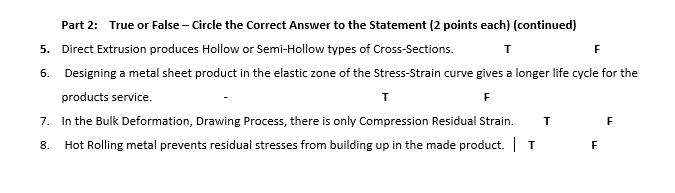 Part 2: True or False – Circle the Correct Answer to the Statement (2 points each) (continued)

5. Direct Extrusion produces Hollow or Semi-Hollow types of Cross-Sections. T F

6. Designing a metal sheet product in the elastic zone of the Stress-Strain curve gives a longer life cycle for the products service. - T F

7. In the Bulk Deformation, Drawing Process, there is only Compression Residual Strain. T F

8. Hot Rolling metal prevents residual stresses from building up in the made product. | T F